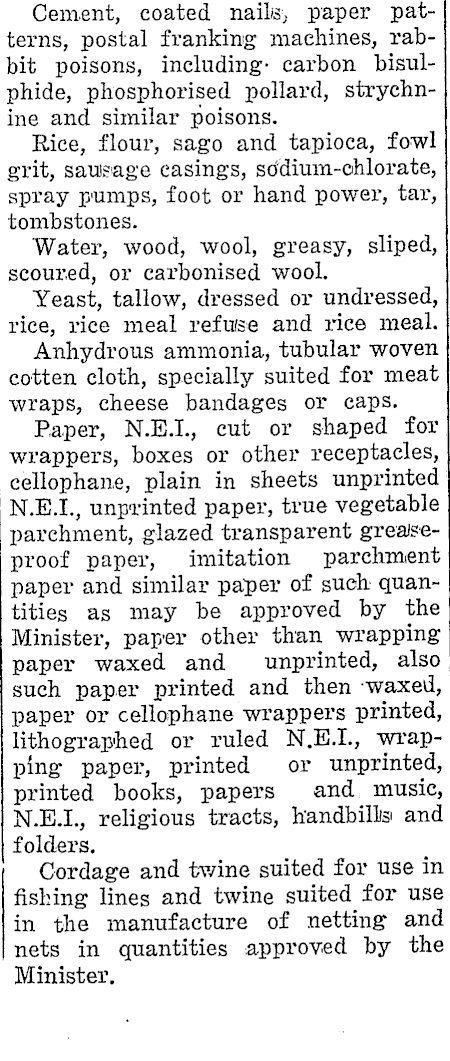 Cement, coated nails, paper patterns, postal franking machines, rabbit poisons, including carbon bisulphide, phosphorised pollard, strychnine and similar poisons.

Rice, flour, sago and tapioca, fowl grit, sausage casings, sodium-chlorate, spray pumps, foot or hand power, tar, tombstones.

Water, wood, wool, greasy, sliped, scoured, or carbonised wool.

Yeast, tallow, dressed or undressed, rice, rice meal refuse and rice meal.

Anhydrous ammonia, tubular woven cotten cloth, specially suited for meat wraps, cheese bandages or caps.

Paper, N.E.I., cut or shaped for wrappers, boxes or other receptacles, cellophane, plain in sheets unprinted N.E.I., unprinted paper, true vegetable parchment, glazed transparent greaseproof paper, imitation parchment paper and similar paper of such quantities as may be approved by the Minister, paper other than wrapping paper waxed and unprinted, also such paper printed and then waxed, paper or cellophane wrappers printed, lithographed or ruled N.E.I., wrapping paper, printed or unprinted, printed books, papers and music, N.E.I., religious tracts, handbills and folders.

Cordage and twine suited for use in fishing lines and twine suited for use in the manufacture of netting and nets in quantities approved by the Minister.